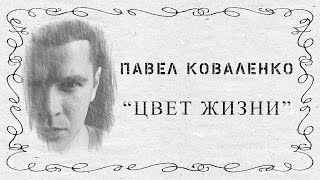 ПАВЕЛ КОВАЛЕНКО

“ЦВЕТ ЖИЗНИ”